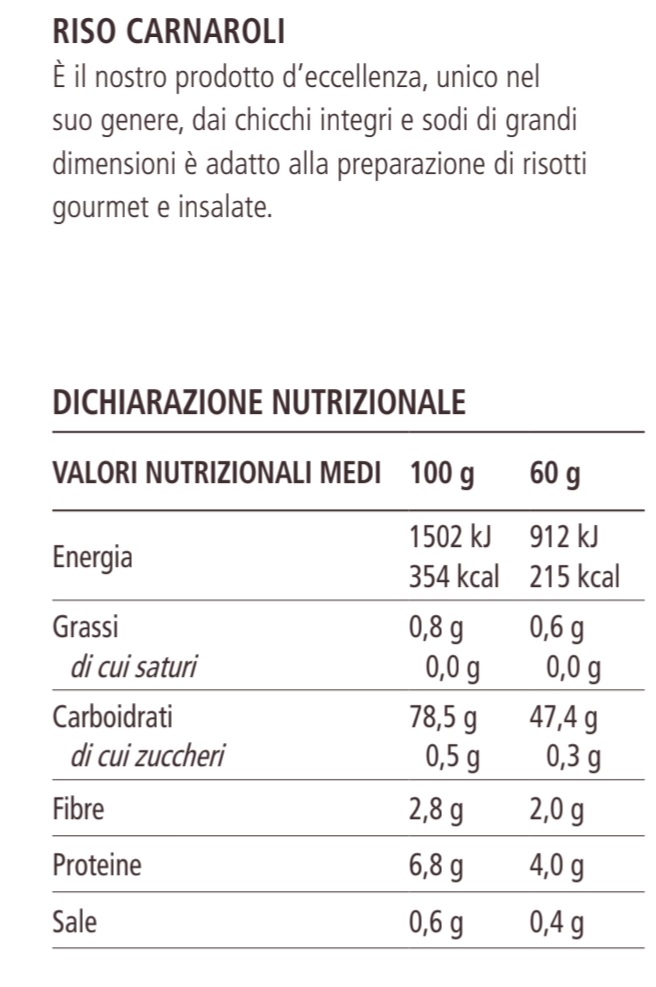 RISO CARNAROLI
È il nostro prodotto d'eccellenza, unico nel suo genere, dai chicchi integri e sodi di grandi dimensioni è adatto alla preparazione di risotti gourmet e insalate.

DICHIARAZIONE NUTRIZIONALE

| VALORI NUTRIZIONALI MEDI | 100 g | 60 g |
|---|---|---|
| Energia | 1502 kJ 354 kcal | 912 kJ 215 kcal |
| Grassi | 0,8 g | 0,6 g |
| di cui saturi | 0,0 g | 0,0 g |
| Carboidrati | 78,5 g | 47,4 g |
| di cui zuccheri | 0,5 g | 0,3 g |
| Fibre | 2,8 g | 2,0 g |
| Proteine | 6,8 g | 4,0 g |
| Sale | 0,6 g | 0,4 g |